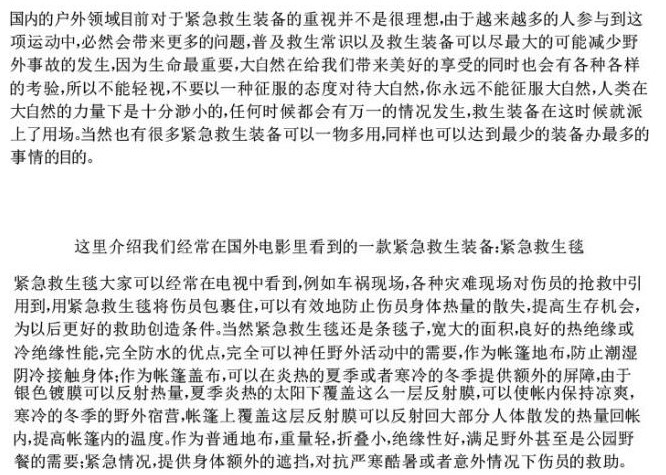 国内的户外领域目前对于紧急救生装备的重视并不是很理想,由于越来越多的人参与到这项运动中,必然会带来更多的问题,普及救生常识以及救生装备可以尽最大的可能减少野外事故的发生,因为生命最重要,大自然在给我们带来美好的享受的同时也会有各种各样的考验,所以不能轻视,不要以一种征服的态度对待大自然,你永远不能征服大自然,人类在大自然的力量下是十分渺小的,任何时候都会有万一的情况发生,救生装备在这时候就派上了用场。当然也有很多紧急救生装备可以一物多用,同样也可以达到最少的装备办最多的事情的目的。

这里介绍我们经常在国外电影里看到的一款紧急救生装备:紧急救生毯

紧急救生毯大家可以经常在电视中看到,例如车祸现场,各种灾难现场对伤员的抢救中引用到,用紧急救生毯将伤员包裹住,可以有效地防止伤员身体热量的散失,提高生存机会,为以后更好的救助创造条件。当然紧急救生毯还是条毯子,宽大的面积,良好的热绝缘或冷绝缘性能,完全防水的优点,完全可以神任野外活动中的需要,作为帐篷地布,防止潮湿阴冷接触身体;作为帐篷盖布,可以在炎热的夏季或者寒冷的冬季提供额外的屏障,由于银色镀膜可以反射热量,夏季炎热的太阳下覆盖这么一层反射膜,可以使帐内保持凉爽,寒冷的冬季的野外宿营,帐篷上覆盖这层反射膜可以反射回大部分人体散发的热量回帐内,提高帐篷内的温度。作为普通地布,重量轻,折叠小,绝缘性好,满足野外甚至是公园野餐的需要;紧急情况,提供身体额外的遮挡,对抗严寒酷暑或者意外情况下伤员的救助。